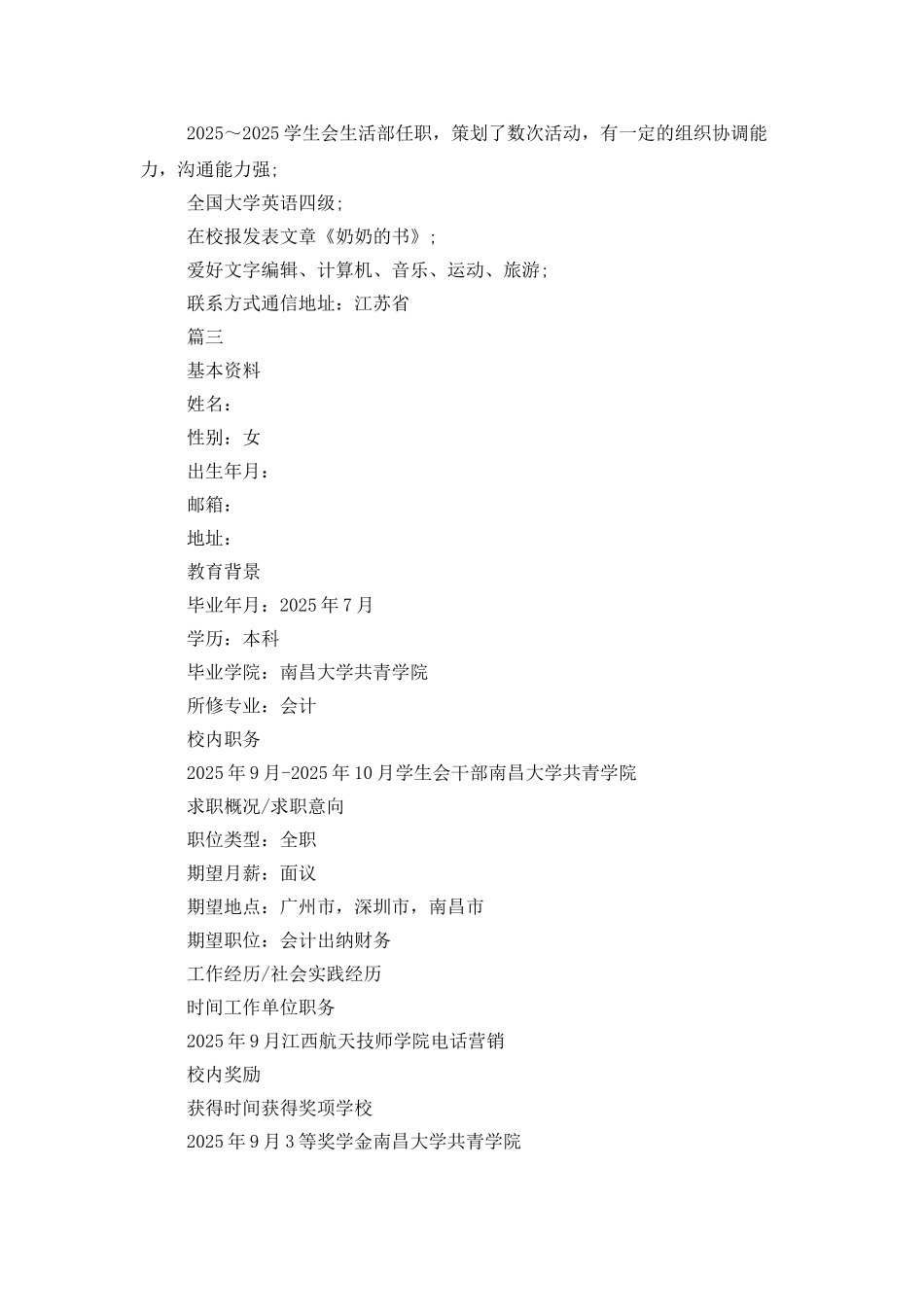 2025～2025 学生会生活部任职，策划了数次活动，有一定的组织协调能力，沟通能力强;

全国大学英语四级;

在校报发表文章《奶奶的书》;

爱好文字编辑、计算机、音乐、运动、旅游;

联系方式通信地址：江苏省

篇三

基本资料

姓名：

性别：女

出生年月：

邮箱：

地址：

教育背景

毕业年月：2025 年 7 月

学历：本科

毕业学院：南昌大学共青学院

所修专业：会计

校内职务

2025 年 9 月-2025 年 10 月学生会干部南昌大学共青学院

求职概况/求职意向

职位类型：全职

期望月薪：面议

期望地点：广州市，深圳市，南昌市

期望职位：会计出纳财务

工作经历/社会实践经历

时间工作单位职务

2025 年 9 月江西航天技师学院电话营销

校内奖励

获得时间获得奖项学校

2025 年 9 月 3 等奖学金南昌大学共青学院